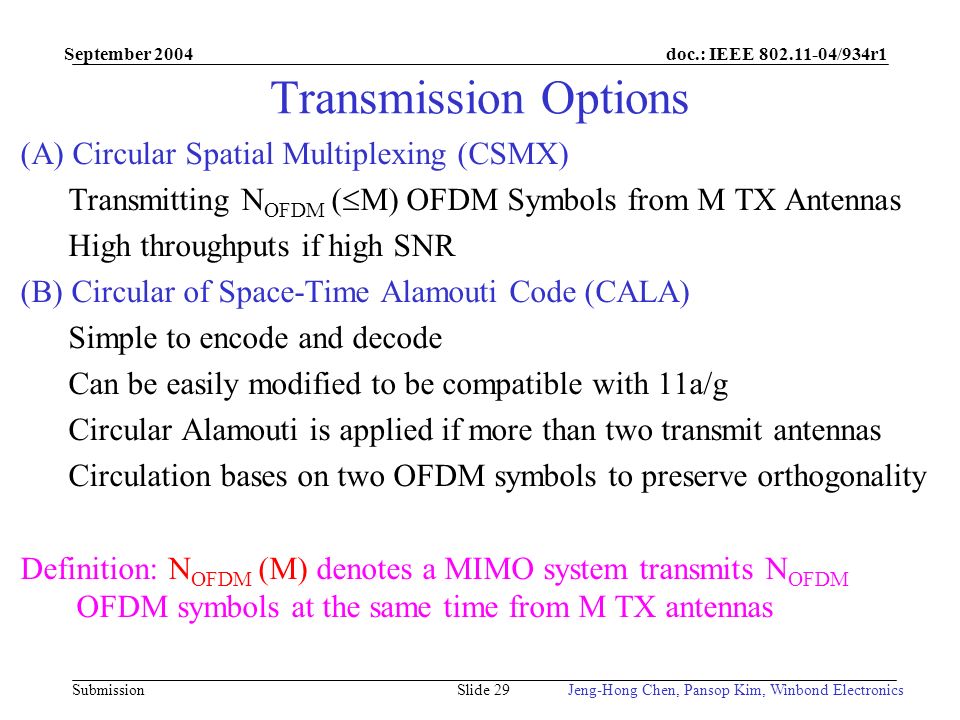 September 2004

doc.: IEEE 802.11-04/934r1

Transmission Options

(A) Circular Spatial Multiplexing (CSMX)

Transmitting $N_{OFDM}$ ($\leq$M) OFDM Symbols from M TX Antennas

High throughputs if high SNR

(B) Circular of Space-Time Alamouti Code (CALA)

Simple to encode and decode

Can be easily modified to be compatible with 11a/g

Circular Alamouti is applied if more than two transmit antennas

Circulation bases on two OFDM symbols to preserve orthogonality

Definition: $N_{OFDM}$ (M) denotes a MIMO system transmits $N_{OFDM}$ OFDM symbols at the same time from M TX antennas

Submission

Slide 29

Jeng-Hong Chen, Pansop Kim, Winbond Electronics